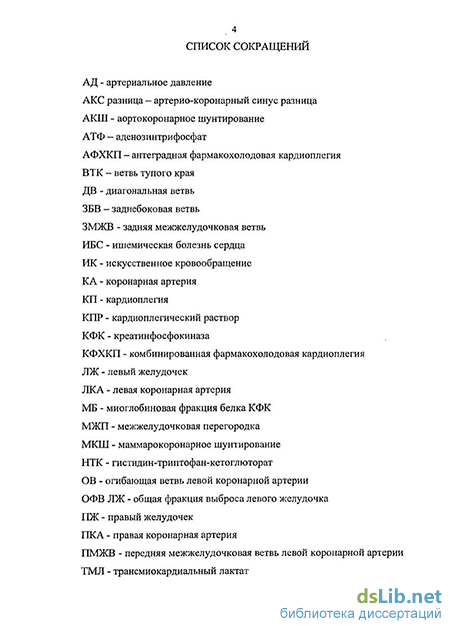 4

СПИСОК СОКРАЩЕНИЙ

АД - артериальное давление

АКС разница – артерио-коронарный синус разница

АКШ - аортокоронарное шунтирование

АТФ – аденозинтрифосфат

АФХКП – антеградная фармакохолодовая кардиоплегия

ВТК – ветвь тупого края

ДВ - диагональная ветвь

ЗБВ – заднебоковая ветвь

ЗМЖВ - задняя межжелудочковая ветвь

ИБС - ишемическая болезнь сердца

ИК - искусственное кровообращение

КА - коронарная артерия

КП - кардиоплегия

КПР - кардиоплегический раствор

КФК - креатинфосфокиназа

КФХКП - комбинированная фармакохолодовая кардиоплегия

ЛЖ - левый желудочек

ЛКА - левая коронарная артерия

МБ - миоглобиновая фракция белка КФК

МЖП - межжелудочковая перегородка

МКШ - маммарокоронарное шунтирование

НТК - гистидин-триптофан-кетоглюторат

ОВ - огибающая ветвь левой коронарной артерии

ОФВ ЛЖ - общая фракция выброса левого желудочка

ПЖ - правый желудочек

ПКА - правая коронарная артерия

ПМЖВ - передняя межжелудочковая ветвь левой коронарной артерии

ТМЛ - трансмиокардиальный лактат

dsLib.net
библиотека диссертаций